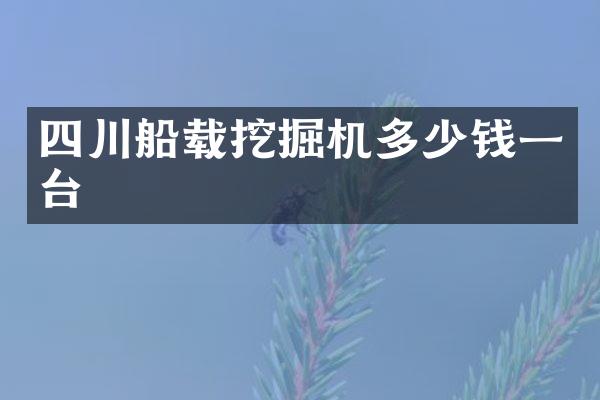 四川船载挖掘机多少钱一台